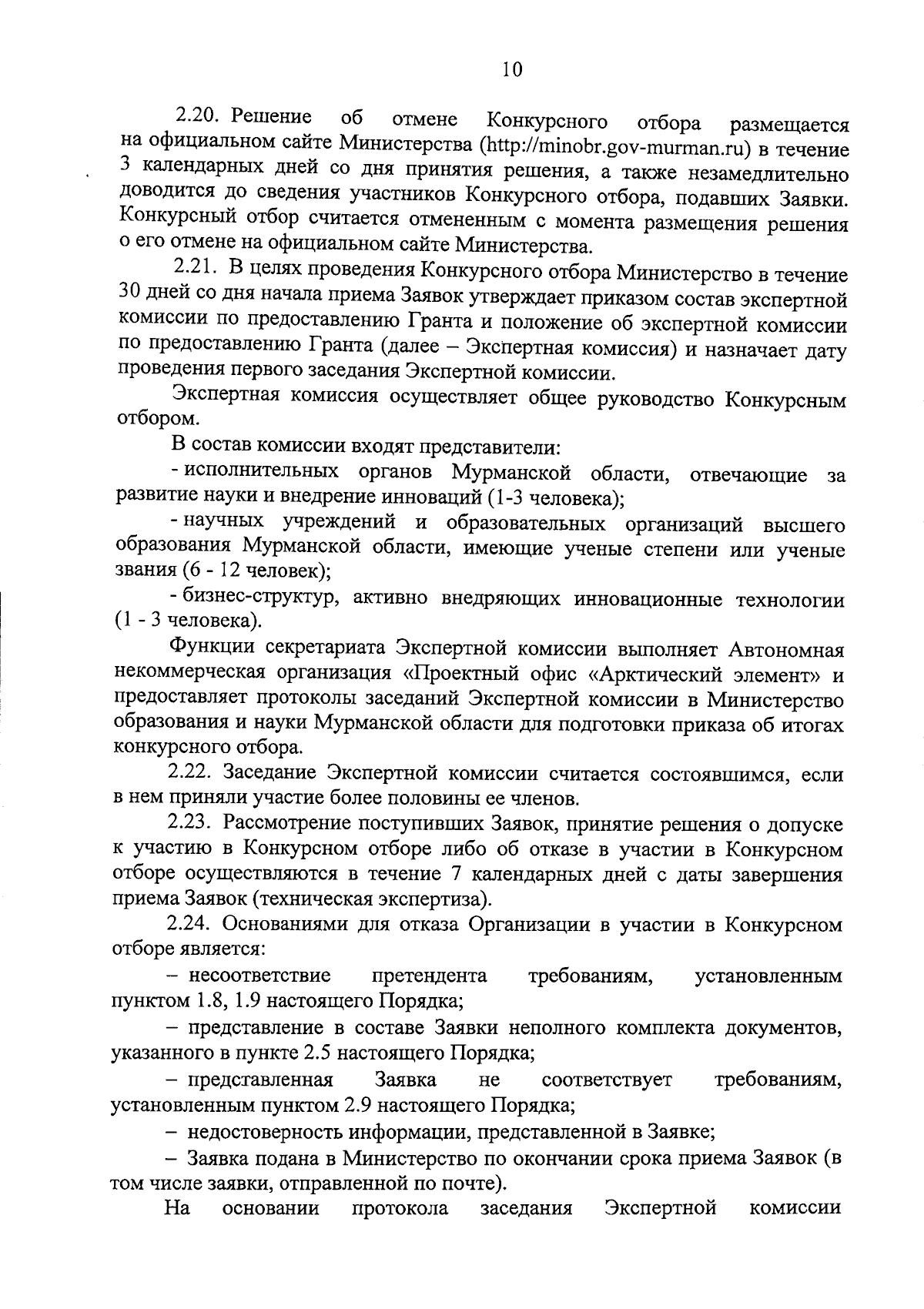 10

2.20. Решение об отмене Конкурсного отбора размещается на официальном сайте Министерства (http://minobr.gov-murman.ru) в течение 3 календарных дней со дня принятия решения, а также незамедлительно доводится до сведения участников Конкурсного отбора, подавших Заявки. Конкурсный отбор считается отмененным с момента размещения решения о его отмене на официальном сайте Министерства.

2.21. В целях проведения Конкурсного отбора Министерство в течение 30 дней со дня начала приема Заявок утверждает приказом состав экспертной комиссии по предоставлению Гранта и положение об экспертной комиссии по предоставлению Гранта (далее – Экспертная комиссия) и назначает дату проведения первого заседания Экспертной комиссии.

Экспертная комиссия осуществляет общее руководство Конкурсным отбором.

В состав комиссии входят представители:

- исполнительных органов Мурманской области, отвечающие за развитие науки и внедрение инноваций (1-3 человека);

- научных учреждений и образовательных организаций высшего образования Мурманской области, имеющие ученые степени или ученые звания (6 - 12 человек);

- бизнес-структур, активно внедряющих инновационные технологии (1 - 3 человека).

Функции секретариата Экспертной комиссии выполняет Автономная некоммерческая организация «Проектный офис «Арктический элемент» и предоставляет протоколы заседаний Экспертной комиссии в Министерство образования и науки Мурманской области для подготовки приказа об итогах конкурсного отбора.

2.22. Заседание Экспертной комиссии считается состоявшимся, если в нем приняли участие более половины ее членов.

2.23. Рассмотрение поступивших Заявок, принятие решения о допуске к участию в Конкурсном отборе либо об отказе в участии в Конкурсном отборе осуществляются в течение 7 календарных дней с даты завершения приема Заявок (техническая экспертиза).

2.24. Основаниями для отказа Организации в участии в Конкурсном отборе является:

– несоответствие претендента требованиям, установленным пунктом 1.8, 1.9 настоящего Порядка;

– представление в составе Заявки неполного комплекта документов, указанного в пункте 2.5 настоящего Порядка;

– представленная Заявка не соответствует требованиям, установленным пунктом 2.9 настоящего Порядка;

– недостоверность информации, представленной в Заявке;

– Заявка подана в Министерство по окончании срока приема Заявок (в том числе заявки, отправленной по почте).

На основании протокола заседания Экспертной комиссии